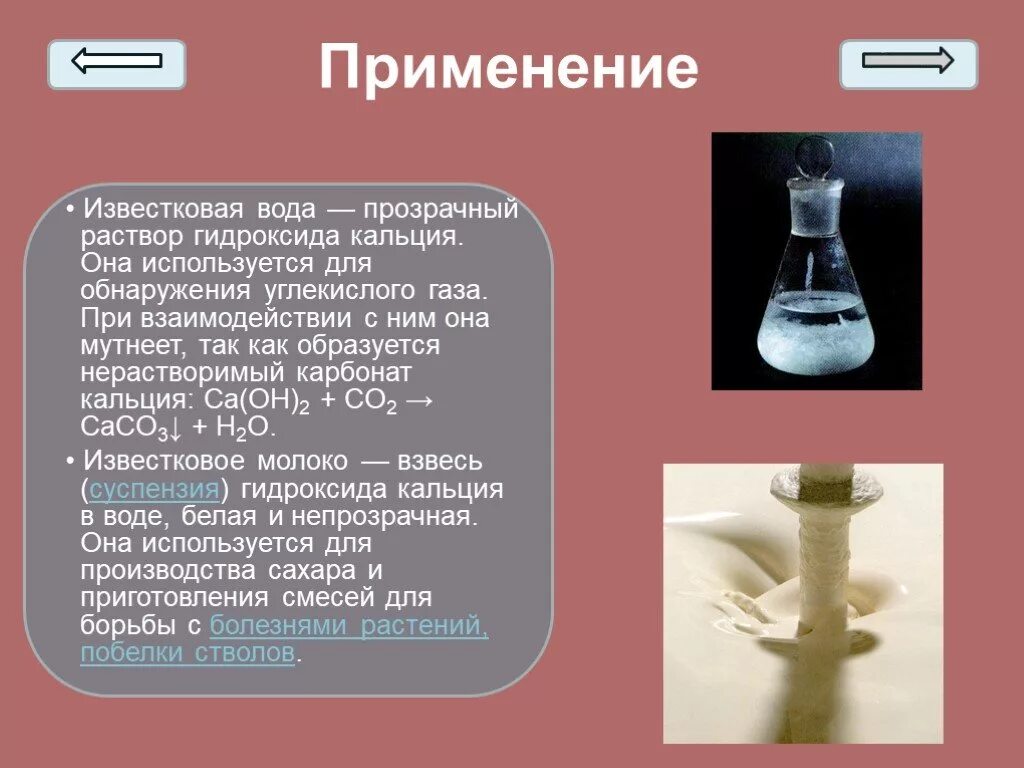 Применение

• Известковая вода — прозрачный раствор гидроксида кальция. Она используется для обнаружения углекислого газа. При взаимодействии с ним она мутнеет, так как образуется нерастворимый карбонат кальция: $Ca(OH)_2 + CO_2 \rightarrow CaCO_3\downarrow + H_2O$.

• Известковое молоко — взвесь (суспензия) гидроксида кальция в воде, белая и непрозрачная. Она используется для производства сахара и приготовления смесей для борьбы с болезнями растений, побелки стволов.